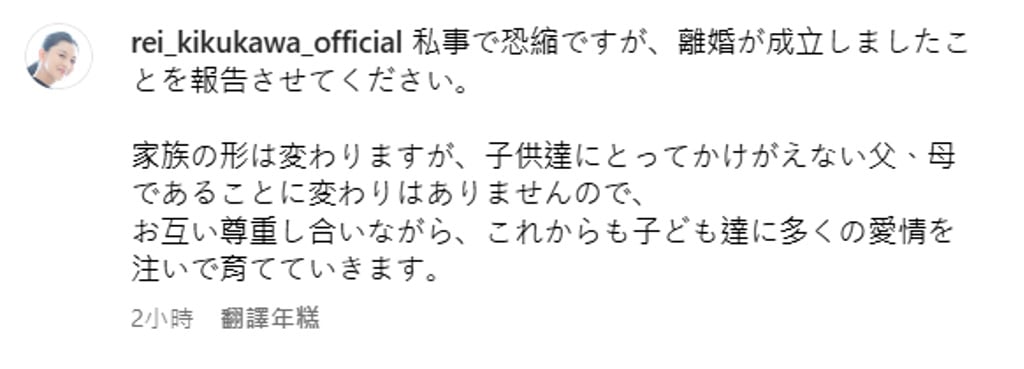 rei_kikukawa_official 私事で恐縮ですが、離婚が成立しましたことを報告させてください。

家族の形は変わりますが、子供達にとってかけがえない父、母であることに変わりはありませんので、
お互い尊重し合いながら、これからも子ども達に多くの愛情を注いで育てていきます。

2小時　翻譯年糕